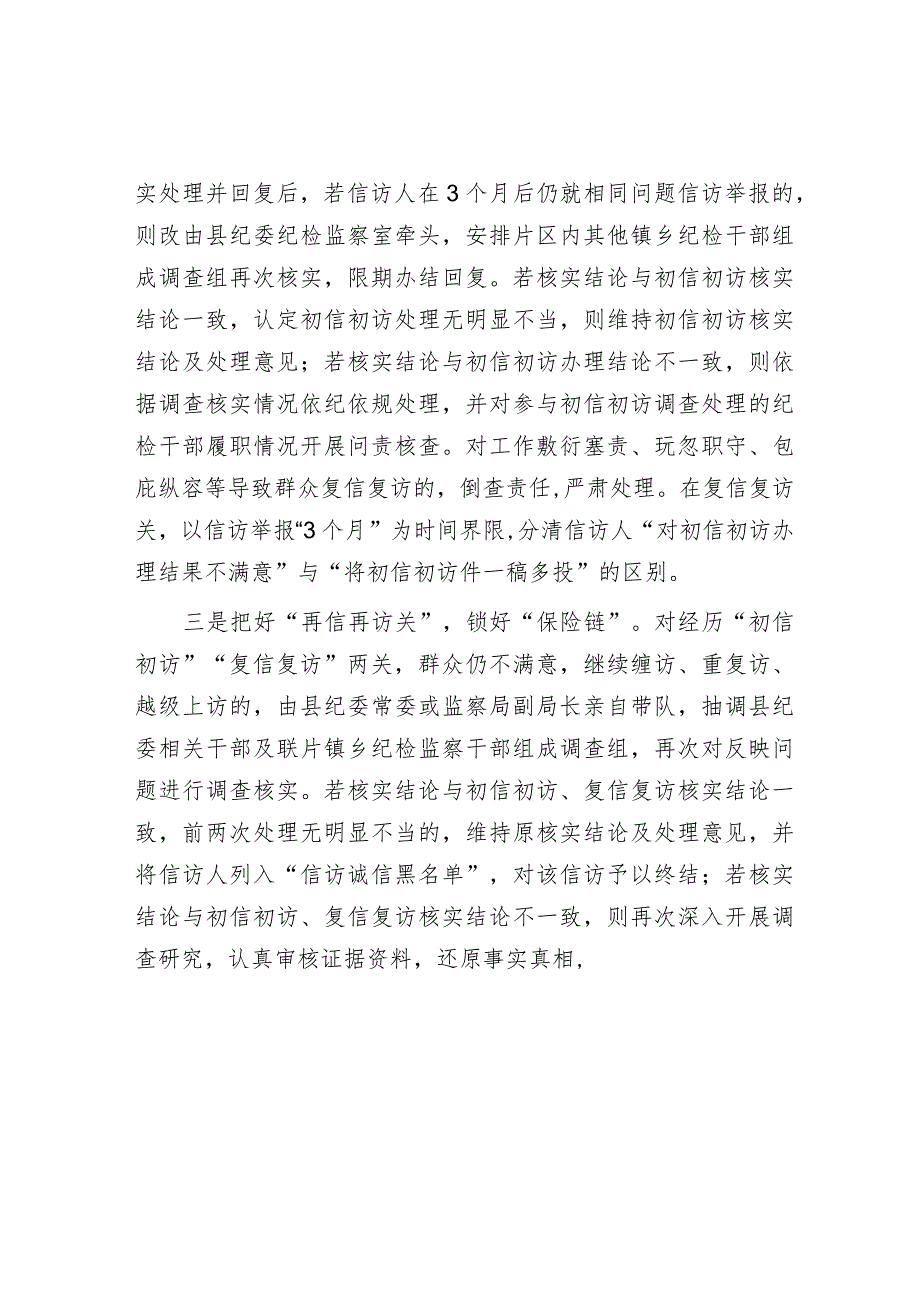 实处理并回复后，若信访人在3个月后仍就相同问题信访举报的，则改由县纪委纪检监察室牵头，安排片区内其他镇乡纪检干部组成调查组再次核实，限期办结回复。若核实结论与初信初访核实结论一致，认定初信初访处理无明显不当，则维持初信初访核实结论及处理意见；若核实结论与初信初访办理结论不一致，则依据调查核实情况依纪依规处理，并对参与初信初访调查处理的纪检干部履职情况开展问责核查。对工作敷衍塞责、玩忽职守、包庇纵容等导致群众复信复访的，倒查责任，严肃处理。在复信复访关，以信访举报“3个月”为时间界限，分清信访人“对初信初访办理结果不满意”与“将初信初访件一稿多投”的区别。

三是把好“再信再访关”，锁好“保险链”。对经历“初信初访”“复信复访”两关，群众仍不满意，继续缠访、重复访、越级上访的，由县纪委常委或监察局副局长亲自带队，抽调县纪委相关干部及联片镇乡纪检监察干部组成调查组，再次对反映问题进行调查核实。若核实结论与初信初访、复信复访核实结论一致，前两次处理无明显不当的，维持原核实结论及处理意见，并将信访人列入“信访诚信黑名单”，对该信访予以终结；若核实结论与初信初访、复信复访核实结论不一致，则再次深入开展调查研究，认真审核证据资料，还原事实真相，